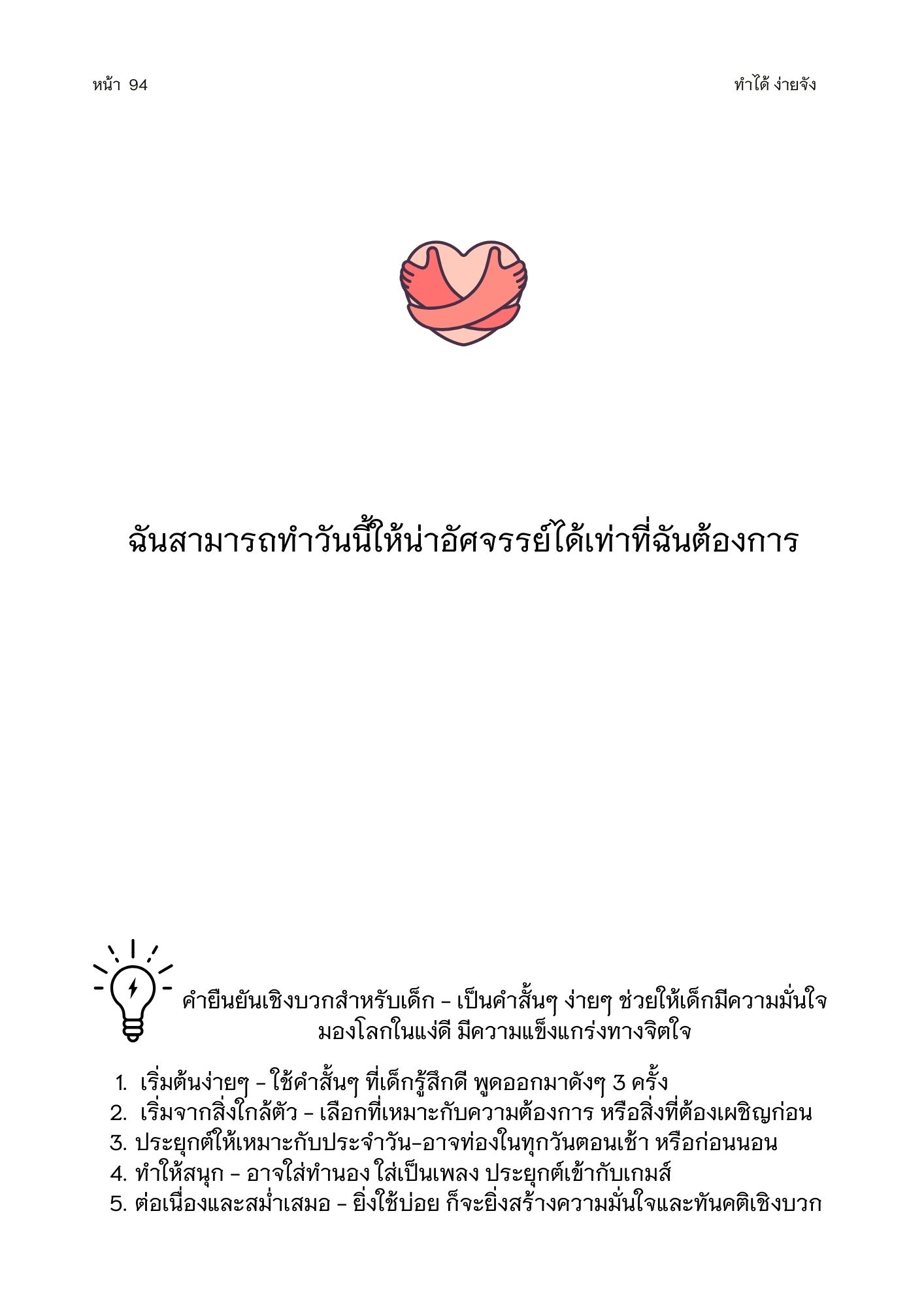 หน้า 94

ทำได้ ง่ายจัง

ฉันสามารถทำวันนี้ให้น่าอัศจรรย์ได้เท่าที่ฉันต้องการ

คำยืนยันเชิงบวกสำหรับเด็ก - เป็นคำสั้นๆ ง่ายๆ ช่วยให้เด็กมีความมั่นใจมองโลกในแง่ดี มีความแข็งแกร่งทางจิตใจ

1. เริ่มต้นง่ายๆ - ใช้คำสั้นๆ ที่เด็กรู้สึกดี พูดออกมาดังๆ 3 ครั้ง
2. เริ่มจากสิ่งใกล้ตัว - เลือกที่เหมาะกับความต้องการ หรือสิ่งที่ต้องเผชิญก่อน
3. ประยุกต์ให้เหมาะกับประจำวัน-อาจท่องในทุกวันตอนเช้า หรือก่อนนอน
4. ทำให้สนุก - อาจใส่ทำนอง ใส่เป็นเพลง ประยุกต์เข้ากับเกมส์
5. ต่อเนื่องและสม่ำเสมอ - ยิ่งใช้บ่อย ก็จะยิ่งสร้างความมั่นใจและทันคติเชิงบวก